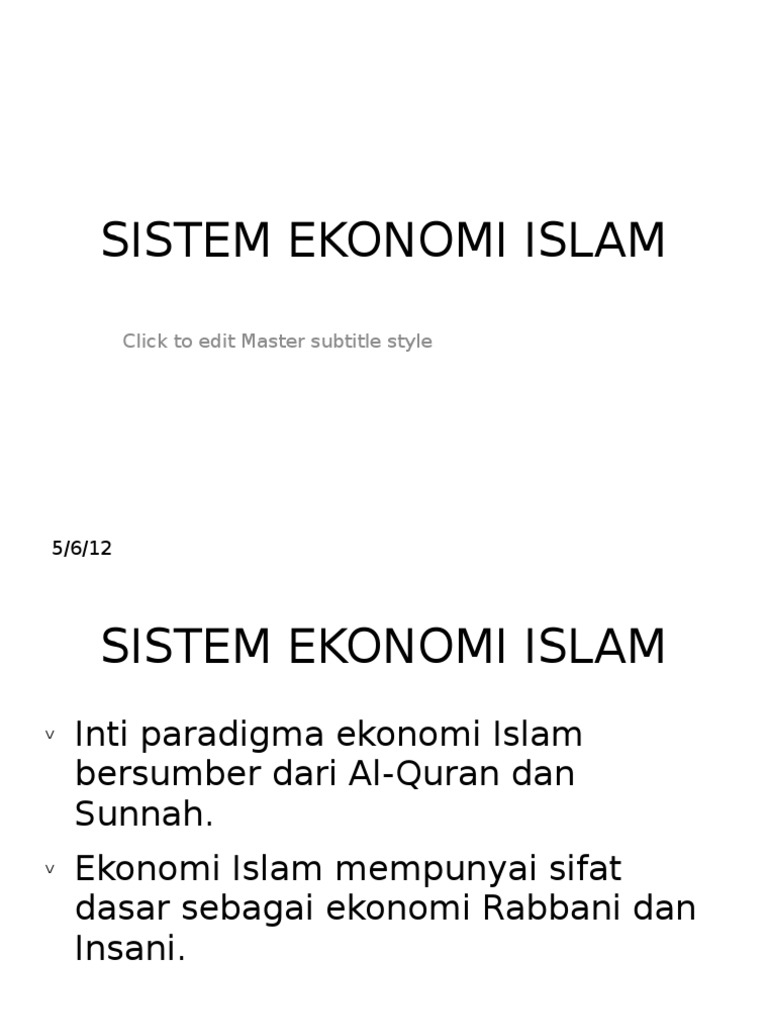 SISTEM EKONOMI ISLAM

Click to edit Master subtitle style

5/6/12

SISTEM EKONOMI ISLAM

v Inti paradigma ekonomi Islam bersumber dari Al-Quran dan Sunnah.

v Ekonomi Islam mempunyai sifat dasar sebagai ekonomi Rabbani dan Insani.